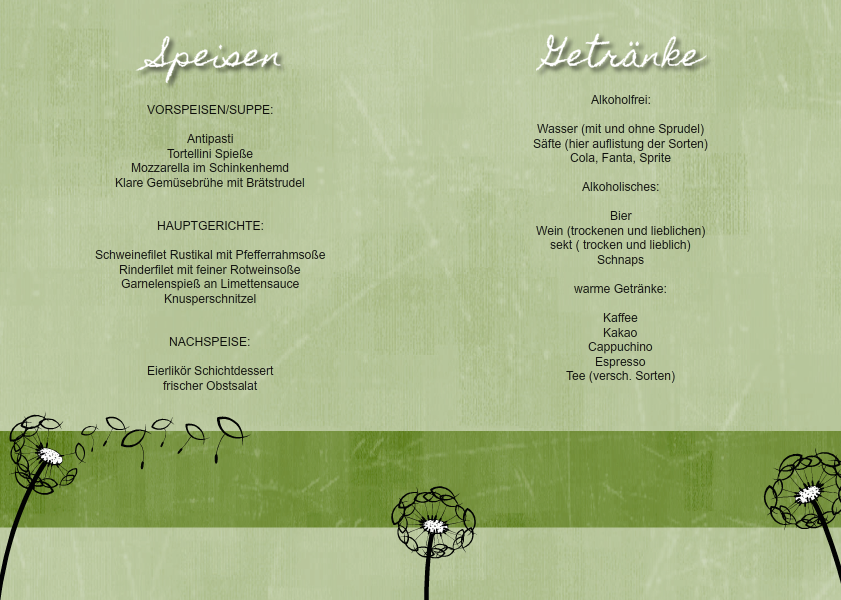 Speisen

VORSPEISEN/SUPPE:

Antipasti
Tortellini Spieße
Mozzarella im Schinkenhemd
Klare Gemüsebrühe mit Brätstrudel

HAUPTGERICHTE:

Schweinefilet Rustikal mit Pfefferrahmsoße
Rinderfilet mit feiner Rotweinsoße
Garnelenspieß an Limettensauce
Knusperschnitzel

NACHSPEISE:

Eierlikör Schichtdessert
frischer Obstsalat

Getränke

Alkoholfrei:

Wasser (mit und ohne Sprudel)
Säfte (hier auflistung der Sorten)
Cola, Fanta, Sprite

Alkoholisches:

Bier
Wein (trockenen und lieblichen)
sekt ( trocken und lieblich)
Schnaps

warme Getränke:

Kaffee
Kakao
Cappuchino
Espresso
Tee (versch. Sorten)